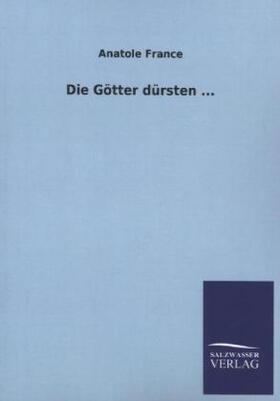 Anatole France

Die Götter dürsten ...

SALZWASSER
VERLAG